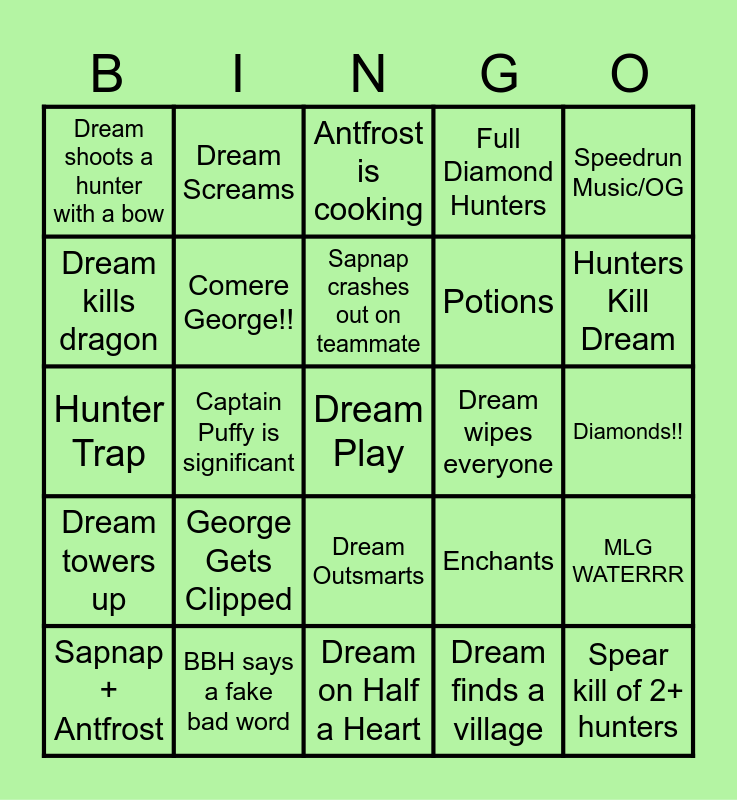 | B | I | N | G | O |
|---|---|---|---|---|
| Dream shoots a hunter with a bow | Dream Screams | Antfrost is cooking | Full Diamond Hunters | Speedrun Music/OG |
| Dream kills dragon | Comere George!! | Sapnap crashes out on teammate | Potions | Hunters Kill Dream |
| Hunter Trap | Captain Puffy is significant | Dream Play | Dream wipes everyone | Diamonds!! |
| Dream towers up | George Gets Clipped | Dream Outsmarts | Enchants | MLG WATERRR |
| Sapnap + Antfrost | BBH says a fake bad word | Dream on Half a Heart | Dream finds a village | Spear kill of 2+ hunters |